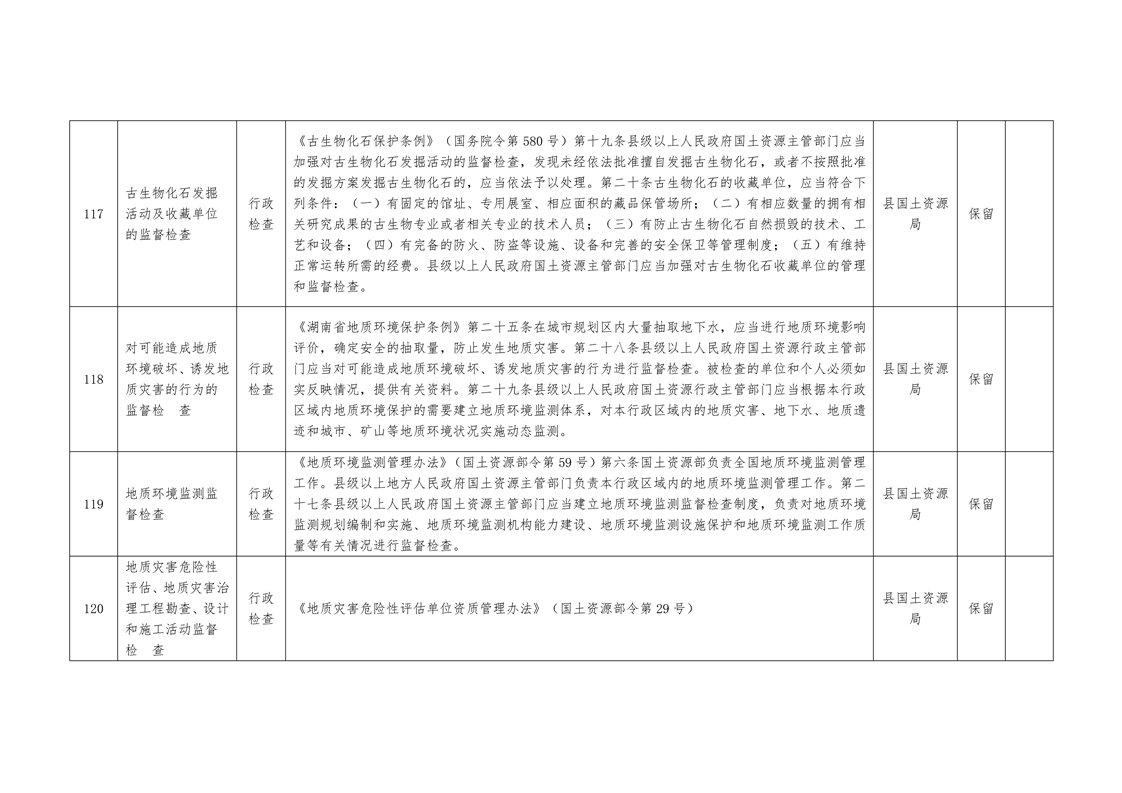 | 117 | 古生物化石发掘活动及收藏单位的监督检查 | 行政检查 | 《古生物化石保护条例》（国务院令第 580 号）第十九条县级以上人民政府国土资源主管部门应当加强对古生物化石发掘活动的监督检查，发现未经依法批准擅自发掘古生物化石，或者不按照批准的发掘方案发掘古生物化石的，应当依法予以处理。第二十条古生物化石的收藏单位，应当符合下列条件：（一）有固定的馆址、专用展室、相应面积的藏品保管场所；（二）有相应数量的拥有相关研究成果的古生物专业或者相关专业的技术人员；（三）有防止古生物化石自然损毁的技术、工艺和设备；（四）有完备的防火、防盗等设施、设备和完善的安全保卫等管理制度；（五）有维持正常运转所需的经费。县级以上人民政府国土资源主管部门应当加强对古生物化石收藏单位的管理和监督检查。 | 县国土资源局 | 保留 | |
|---|---|---|---|---|---|---|
| 118 | 对可能造成地质环境破坏、诱发地质灾害的行为的监督检 查 | 行政检查 | 《湖南省地质环境保护条例》第二十五条在城市规划区内大量抽取地下水，应当进行地质环境影响评价，确定安全的抽取量，防止发生地质灾害。第二十八条县级以上人民政府国土资源行政主管部门应当对可能造成地质环境破坏、诱发地质灾害的行为进行监督检查。被检查的单位和个人必须如实反映情况，提供有关资料。第二十九条县级以上人民政府国土资源行政主管部门应当根据本行政区域内地质环境保护的需要建立地质环境监测体系，对本行政区域内的地质灾害、地下水、地质遗迹和城市、矿山等地质环境状况实施动态监测。 | 县国土资源局 | 保留 | |
| 119 | 地质环境监测监督检查 | 行政检查 | 《地质环境监测管理办法》（国土资源部令第 59 号）第六条国土资源部负责全国地质环境监测管理工作。县级以上地方人民政府国土资源主管部门负责本行政区域内的地质环境监测管理工作。第二十七条县级以上人民政府国土资源主管部门应当建立地质环境监测监督检查制度，负责对地质环境监测规划编制和实施、地质环境监测机构能力建设、地质环境监测设施保护和地质环境监测工作质量等有关情况进行监督检查。 | 县国土资源局 | 保留 | |
| 120 | 地质灾害危险性评估、地质灾害治理工程勘查、设计和施工活动监督检 查 | 行政检查 | 《地质灾害危险性评估单位资质管理办法》（国土资源部令第 29 号） | 县国土资源局 | 保留 | |